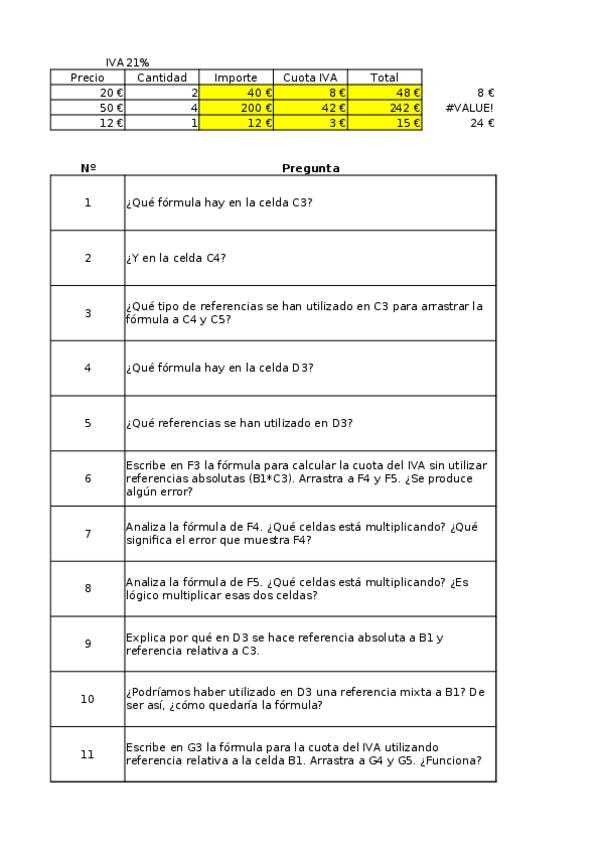 IVA 21%

| Precio | Cantidad | Importe | Cuota IVA | Total | |
|---|---|---|---|---|---|
| 20 € | 2 | 40 € | 8 € | 48 € | 8 € |
| 50 € | 4 | 200 € | 42 € | 242 € | #VALUE! |
| 12 € | 1 | 12 € | 3 € | 15 € | 24 € |

| Nº | Pregunta |
|---|---|
| 1 | ¿Qué fórmula hay en la celda C3? |
| 2 | ¿Y en la celda C4? |
| 3 | ¿Qué tipo de referencias se han utilizado en C3 para arrastrar la fórmula a C4 y C5? |
| 4 | ¿Qué fórmula hay en la celda D3? |
| 5 | ¿Qué referencias se han utilizado en D3? |
| 6 | Escribe en F3 la fórmula para calcular la cuota del IVA sin utilizar referencias absolutas (B1*C3). Arrastra a F4 y F5. ¿Se produce algún error? |
| 7 | Analiza la fórmula de F4. ¿Qué celdas está multiplicando? ¿Qué significa el error que muestra F4? |
| 8 | Analiza la fórmula de F5. ¿Qué celdas está multiplicando? ¿Es lógico multiplicar esas dos celdas? |
| 9 | Explica por qué en D3 se hace referencia absoluta a B1 y referencia relativa a C3. |
| 10 | ¿Podríamos haber utilizado en D3 una referencia mixta a B1? De ser así, ¿cómo quedaría la fórmula? |
| 11 | Escribe en G3 la fórmula para la cuota del IVA utilizando referencia relativa a la celda B1. Arrastra a G4 y G5. ¿Funciona? |